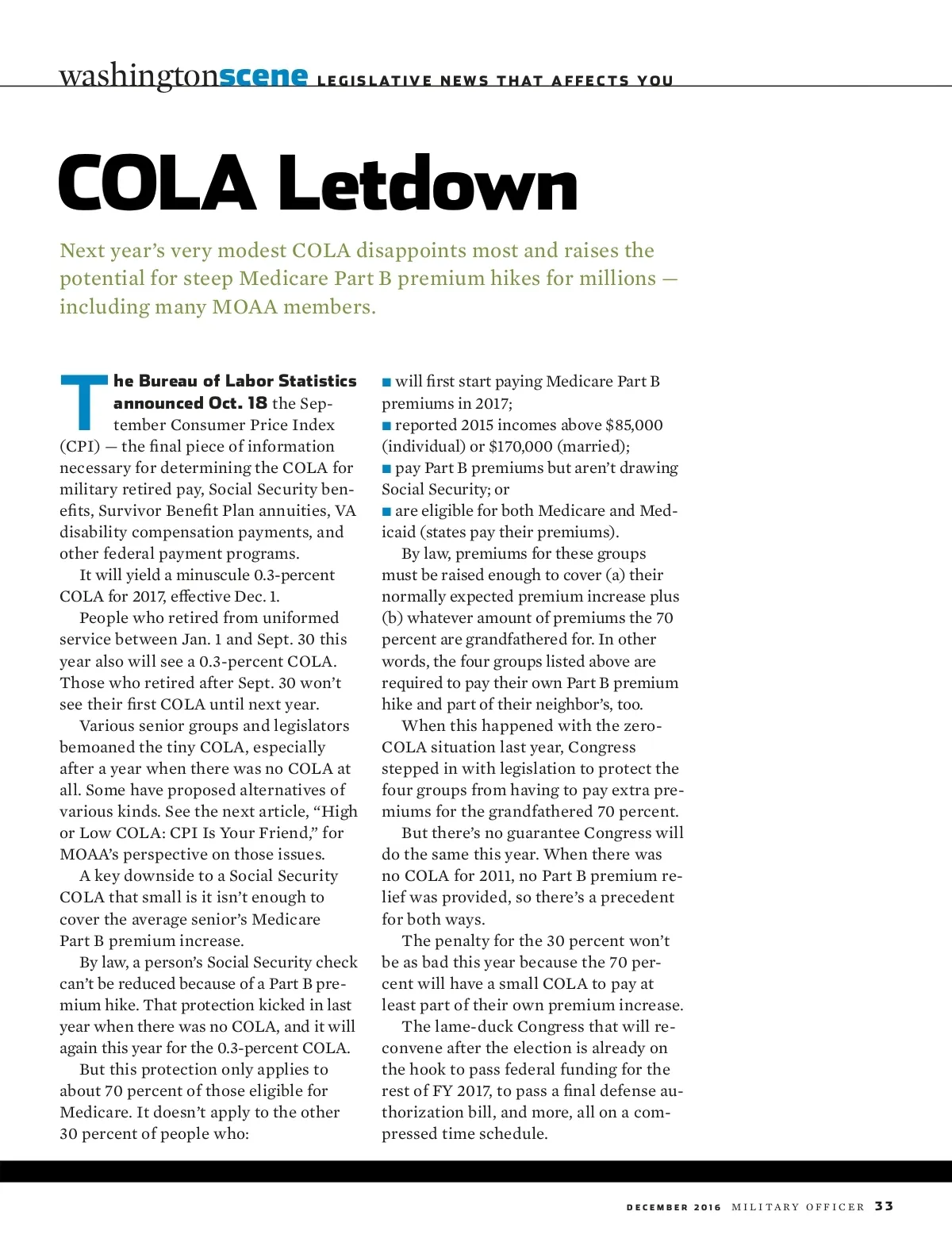 washingtonscene LEGISLATIVE NEWS THAT AFFECTS YOU

COLA Letdown

Next year's very modest COLA disappoints most and raises the potential for steep Medicare Part B premium hikes for millions — including many MOAA members.

The Bureau of Labor Statistics announced Oct. 18 the September Consumer Price Index (CPI) — the final piece of information necessary for determining the COLA for military retired pay, Social Security benefits, Survivor Benefit Plan annuities, VA disability compensation payments, and other federal payment programs.

It will yield a minuscule 0.3-percent COLA for 2017, effective Dec. 1.

People who retired from uniformed service between Jan. 1 and Sept. 30 this year also will see a 0.3-percent COLA. Those who retired after Sept. 30 won't see their first COLA until next year.

Various senior groups and legislators bemoaned the tiny COLA, especially after a year when there was no COLA at all. Some have proposed alternatives of various kinds. See the next article, "High or Low COLA: CPI Is Your Friend," for MOAA's perspective on those issues.

A key downside to a Social Security COLA that small is it isn't enough to cover the average senior's Medicare Part B premium increase.

By law, a person's Social Security check can't be reduced because of a Part B premium hike. That protection kicked in last year when there was no COLA, and it will again this year for the 0.3-percent COLA.

But this protection only applies to about 70 percent of those eligible for Medicare. It doesn't apply to the other 30 percent of people who:

■ will first start paying Medicare Part B premiums in 2017;
■ reported 2015 incomes above $85,000 (individual) or $170,000 (married);
■ pay Part B premiums but aren't drawing Social Security; or
■ are eligible for both Medicare and Medicaid (states pay their premiums).

By law, premiums for these groups must be raised enough to cover (a) their normally expected premium increase plus (b) whatever amount of premiums the 70 percent are grandfathered for. In other words, the four groups listed above are required to pay their own Part B premium hike and part of their neighbor's, too.

When this happened with the zero-COLA situation last year, Congress stepped in with legislation to protect the four groups from having to pay extra premiums for the grandfathered 70 percent.

But there's no guarantee Congress will do the same this year. When there was no COLA for 2011, no Part B premium relief was provided, so there's a precedent for both ways.

The penalty for the 30 percent won't be as bad this year because the 70 percent will have a small COLA to pay at least part of their own premium increase.

The lame-duck Congress that will reconvene after the election is already on the hook to pass federal funding for the rest of FY 2017, to pass a final defense authorization bill, and more, all on a compressed time schedule.

DECEMBER 2016 MILITARY OFFICER 33